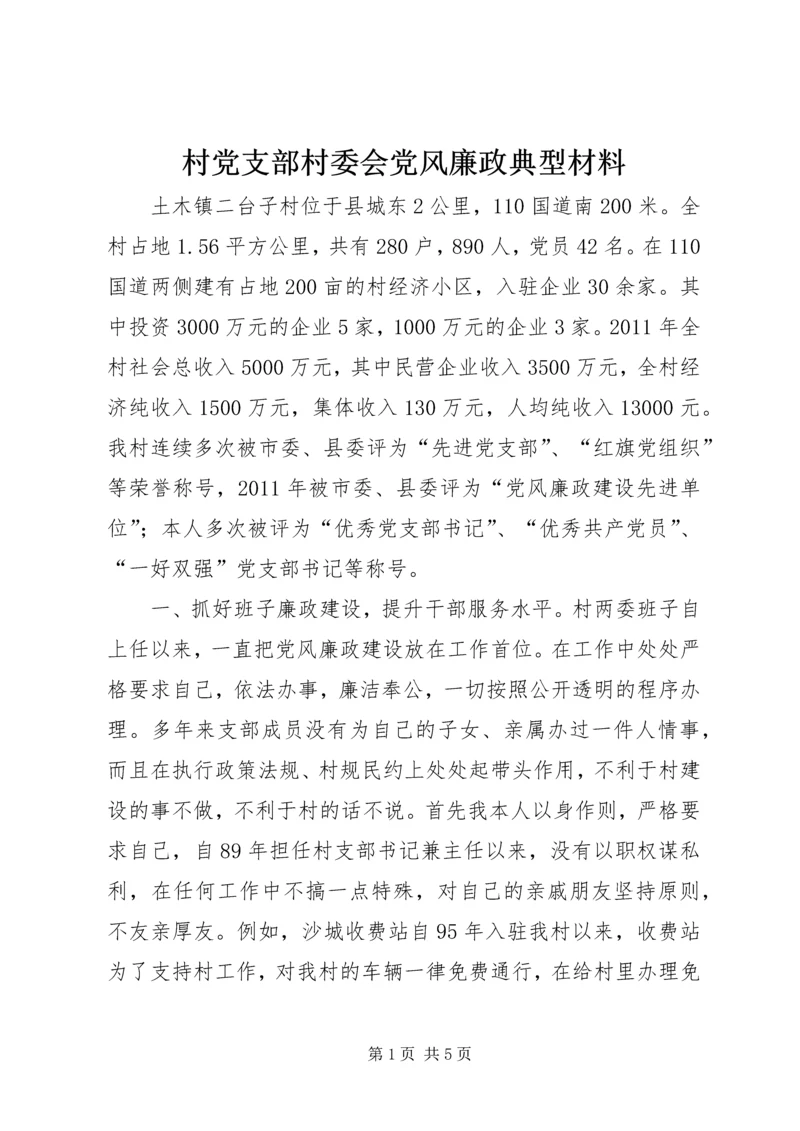 村党支部村委会党风廉政典型材料

土木镇二台子村位于县城东2公里，110国道南200米。全村占地1.56平方公里，共有280户，890人，党员42名。在110国道两侧建有占地200亩的村经济小区，入驻企业30余家。其中投资3000万元的企业5家，1000万元的企业3家。2011年全村社会总收入5000万元，其中民营企业收入3500万元，全村经济纯收入1500万元，集体收入130万元，人均纯收入13000元。我村连续多次被市委、县委评为“先进党支部”、“红旗党组织”等荣誉称号，2011年被市委、县委评为“党风廉政建设先进单位”；本人多次被评为“优秀党支部书记”、“优秀共产党员”、“一好双强”党支部书记等称号。

一、抓好班子廉政建设，提升干部服务水平。村两委班子自上任以来，一直把党风廉政建设放在工作首位。在工作中处处严格要求自己，依法办事，廉洁奉公，一切按照公开透明的程序办理。多年来支部成员没有为自己的子女、亲属办过一件人情事，而且在执行政策法规、村规民约上处处起带头作用，不利于村建设的事不做，不利于村的话不说。首先我本人以身作则，严格要求自己，自89年担任村支部书记兼主任以来，没有以职权谋私利，在任何工作中不搞一点特殊，对自己的亲戚朋友坚持原则，不友亲厚友。例如，沙城收费站自95年入驻我村以来，收费站为了支持村工作，对我村的车辆一律免费通行，在给村里办理免

第1页 共5页